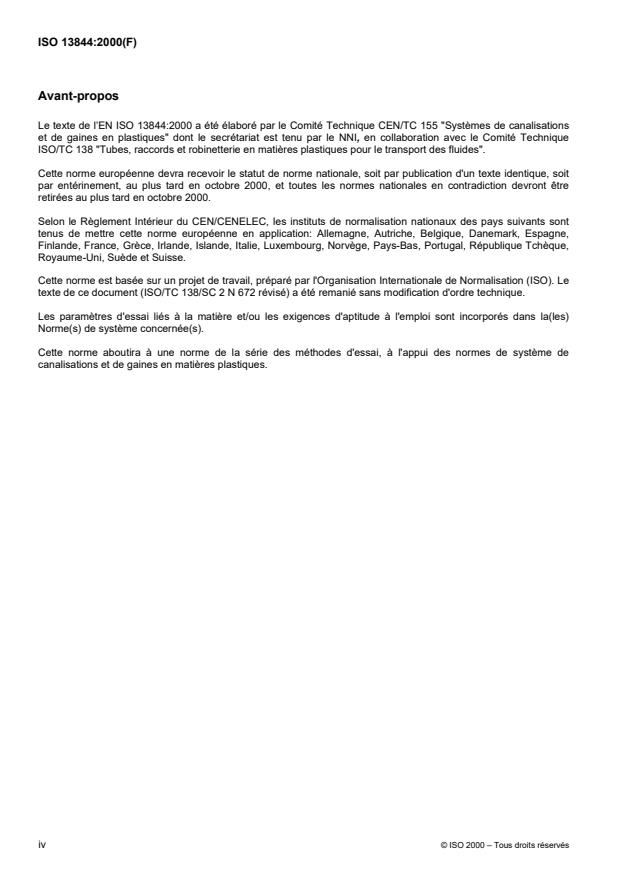 ISO 13844:2000(F)

Avant-propos

Le texte de l'EN ISO 13844:2000 a été élaboré par le Comité Technique CEN/TC 155 "Systèmes de canalisations et de gaines en plastiques" dont le secrétariat est tenu par le NNI, en collaboration avec le Comité Technique ISO/TC 138 "Tubes, raccords et robinetterie en matières plastiques pour le transport des fluides".

Cette norme européenne devra recevoir le statut de norme nationale, soit par publication d'un texte identique, soit par entérinement, au plus tard en octobre 2000, et toutes les normes nationales en contradiction devront être retirées au plus tard en octobre 2000.

Selon le Règlement Intérieur du CEN/CENELEC, les instituts de normalisation nationaux des pays suivants sont tenus de mettre cette norme européenne en application: Allemagne, Autriche, Belgique, Danemark, Espagne, Finlande, France, Grèce, Irlande, Islande, Italie, Luxembourg, Norvège, Pays-Bas, Portugal, République Tchèque, Royaume-Uni, Suède et Suisse.

Cette norme est basée sur un projet de travail, préparé par l'Organisation Internationale de Normalisation (ISO). Le texte de ce document (ISO/TC 138/SC 2 N 672 révisé) a été remanié sans modification d'ordre technique.

Les paramètres d'essai liés à la matière et/ou les exigences d'aptitude à l'emploi sont incorporés dans la(les) Norme(s) de système concernée(s).

Cette norme aboutira à une norme de la série des méthodes d'essai, à l'appui des normes de système de canalisations et de gaines en matières plastiques.

iv

© ISO 2000 – Tous droits réservés